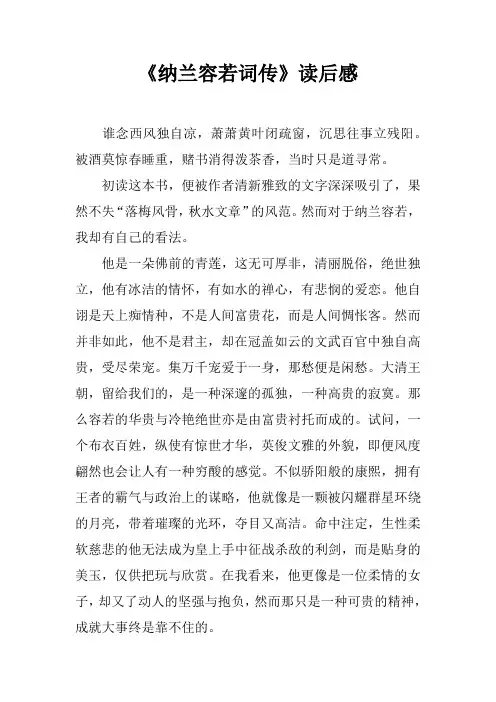 《纳兰容若词传》读后感

谁念西风独自凉，萧萧黄叶闭疏窗，沉思往事立残阳。被酒莫惊春睡重，赌书消得泼茶香，当时只是道寻常。

初读这本书，便被作者清新雅致的文字深深吸引了，果然不失“落梅风骨，秋水文章”的风范。然而对于纳兰容若，我却有自己的看法。

他是一朵佛前的青莲，这无可厚非，清丽脱俗，绝世独立，他有冰洁的情怀，有如水的禅心，有悲悯的爱恋。他自诩是天上痴情种，不是人间富贵花，而是人间惆怅客。然而并非如此，他不是君主，却在冠盖如云的文武百官中独自高贵，受尽荣宠。集万千宠爱于一身，那愁便是闲愁。大清王朝，留给我们的，是一种深邃的孤独，一种高贵的寂寞。那么容若的华贵与冷艳绝世亦是由富贵衬托而成的。试问，一个布衣百姓，纵使有惊世才华，英俊文雅的外貌，即便风度翩然也会让人有一种穷酸的感觉。不似骄阳般的康熙，拥有王者的霸气与政治上的谋略，他就像是一颗被闪耀群星环绕的月亮，带着璀璨的光环，夺目又高洁。命中注定，生性柔软慈悲的他无法成为皇上手中征战杀敌的利剑，而是贴身的美玉，仅供把玩与欣赏。在我看来，他更像是一位柔情的女子，却又了动人的坚强与抱负，然而那只是一种可贵的精神，成就大事终是靠不住的。